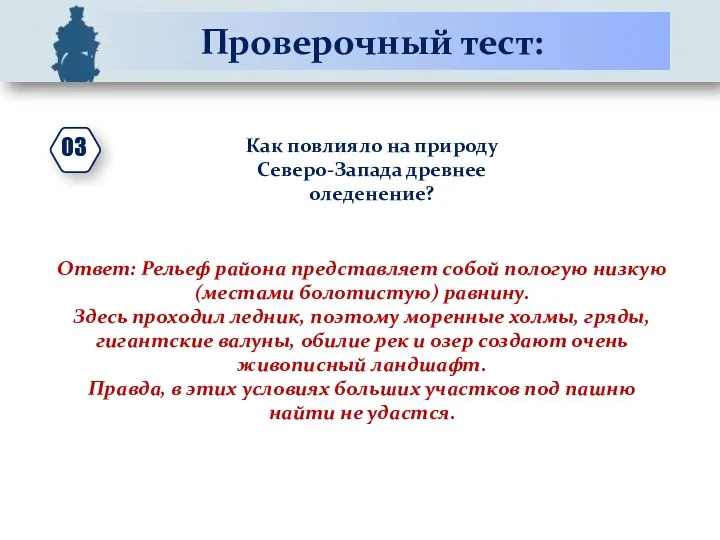 Проверочный тест:

03

Как повлияло на природу Северо-Запада древнее оледенение?

Ответ: Рельеф района представляет собой пологую низкую (местами болотистую) равнину.
Здесь проходил ледник, поэтому моренные холмы, гряды, гигантские валуны, обилие рек и озер создают очень живописный ландшафт.
Правда, в этих условиях больших участков под пашню найти не удастся.